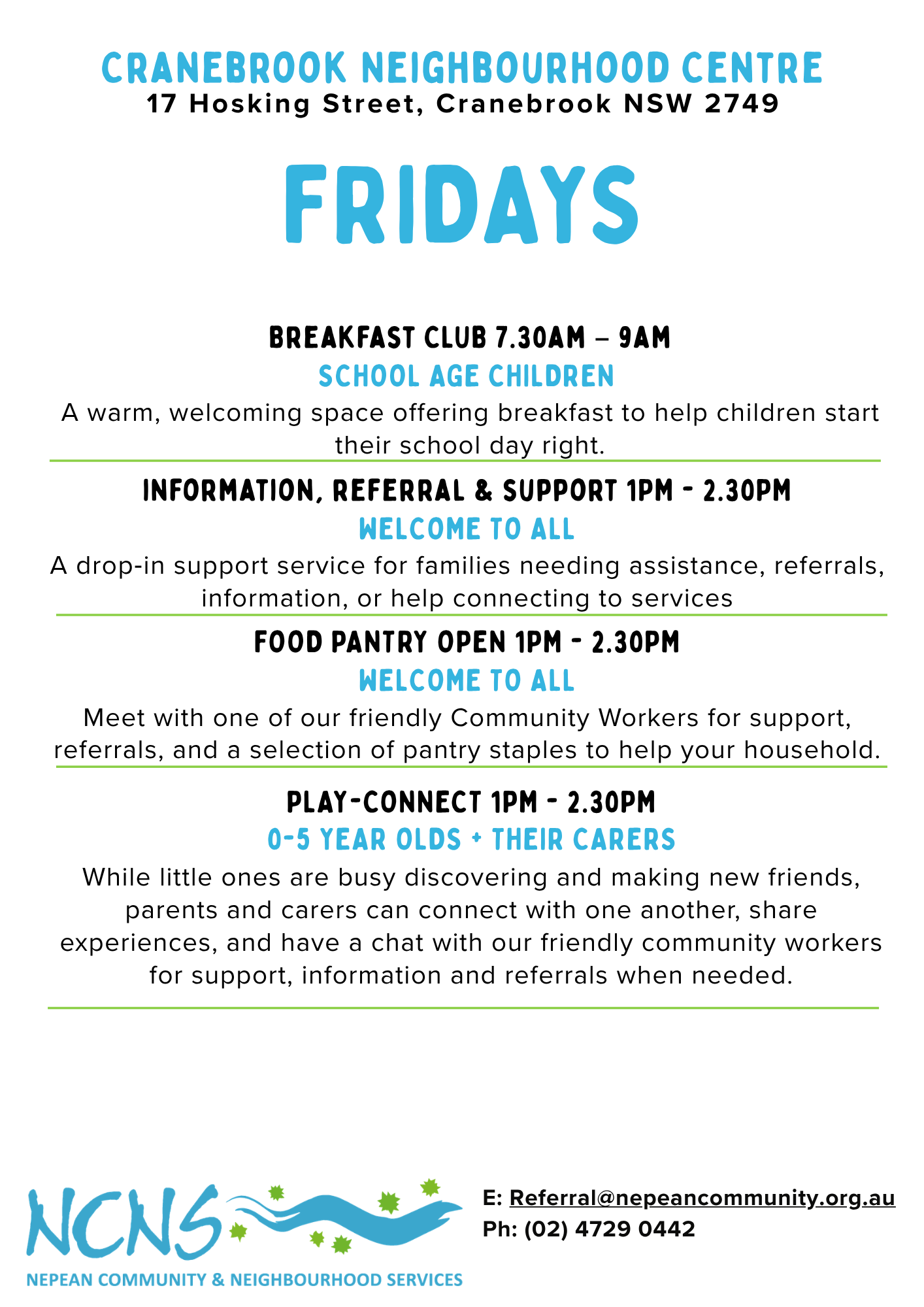 CRANEBROOK NEIGHBOURHOOD CENTRE
17 Hosking Street, Cranebrook NSW 2749

FRIDAYS

BREAKFAST CLUB 7.30AM – 9AM
SCHOOL AGE CHILDREN
A warm, welcoming space offering breakfast to help children start their school day right.

INFORMATION, REFERRAL & SUPPORT 1PM - 2.30PM
WELCOME TO ALL
A drop-in support service for families needing assistance, referrals, information, or help connecting to services

FOOD PANTRY OPEN 1PM - 2.30PM
WELCOME TO ALL
Meet with one of our friendly Community Workers for support, referrals, and a selection of pantry staples to help your household.

PLAY-CONNECT 1PM - 2.30PM
0-5 YEAR OLDS + THEIR CARERS
While little ones are busy discovering and making new friends, parents and carers can connect with one another, share experiences, and have a chat with our friendly community workers for support, information and referrals when needed.

NCNS
NEPEAN COMMUNITY & NEIGHBOURHOOD SERVICES

E: Referral@nepeancommunity.org.au
Ph: (02) 4729 0442